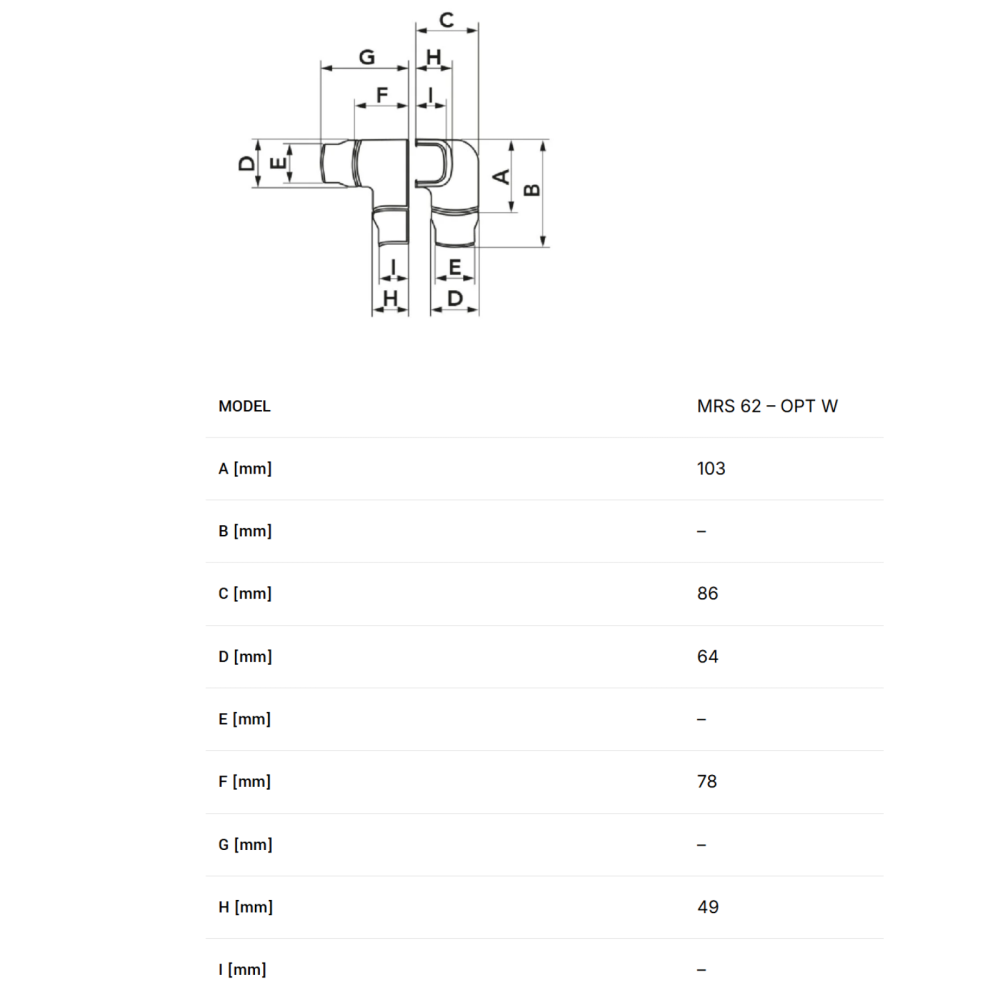 C
G
H
F
I
D
E
A
B
I
E
H
D

| MODEL | MRS 62 – OPT W |
|---|---|
| A [mm] | 103 |
| B [mm] | – |
| C [mm] | 86 |
| D [mm] | 64 |
| E [mm] | – |
| F [mm] | 78 |
| G [mm] | – |
| H [mm] | 49 |
| I [mm] | – |